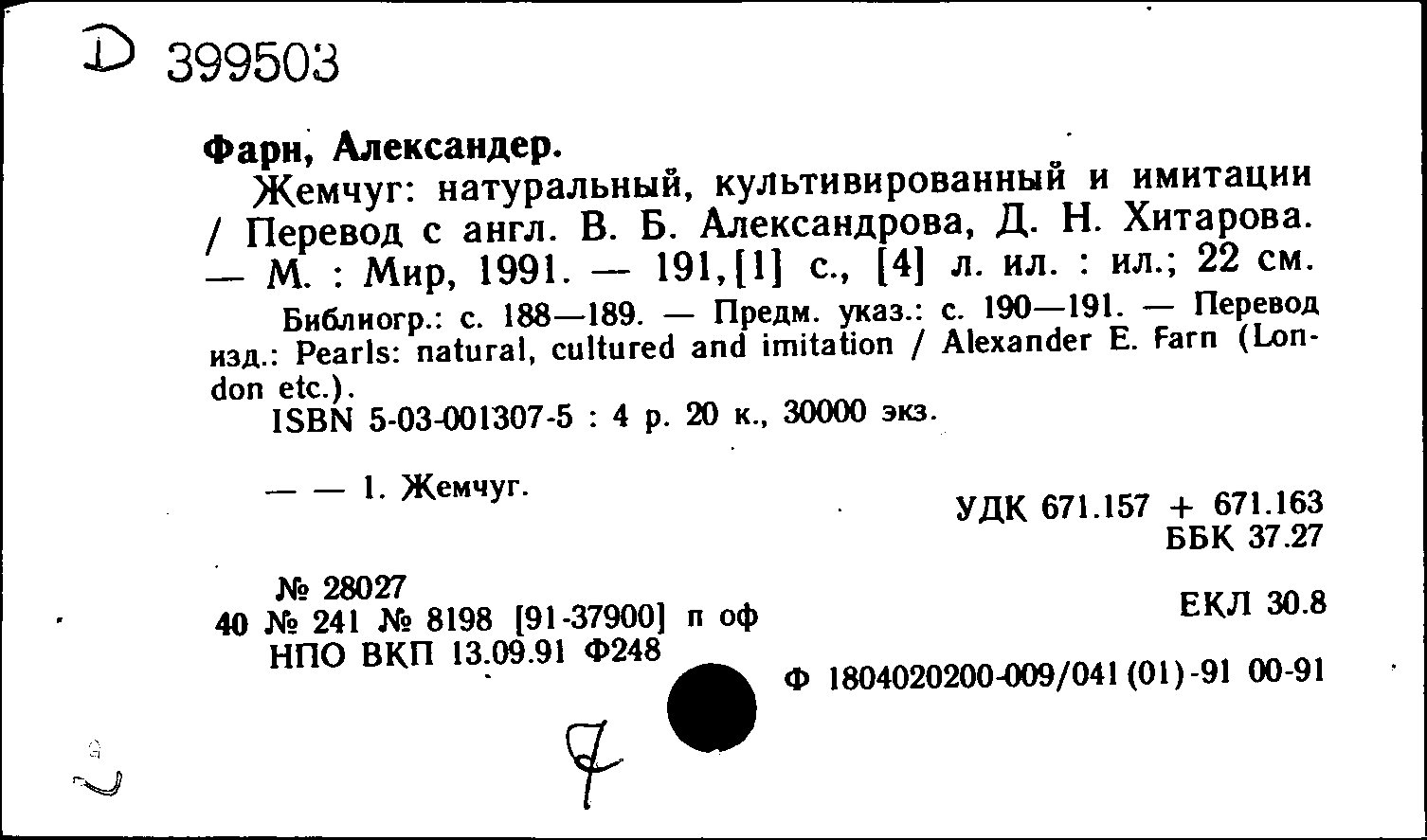 D 399503

Фарн, Александер.
Жемчуг: натуральный, культивированный и имитации / Перевод с англ. В. Б. Александрова, Д. Н. Хитарова. — М. : Мир, 1991. — 191,[1] с., [4] л. ил. : ил.; 22 см.
Библиогр.: с. 188—189. — Предм. указ.: с. 190—191. — Перевод изд.: Pearls: natural, cultured and imitation / Alexander E. Farn (London etc.).
ISBN 5-03-001307-5 : 4 р. 20 к., 30000 экз.

— — 1. Жемчуг.

УДК 671.157 + 671.163
ББК 37.27

№ 28027
40 № 241 № 8198 [91-37900] п оф
НПО ВКП 13.09.91 Ф248

ЕКЛ 30.8

Ф 1804020200-009/041(01)-91 00-91

7